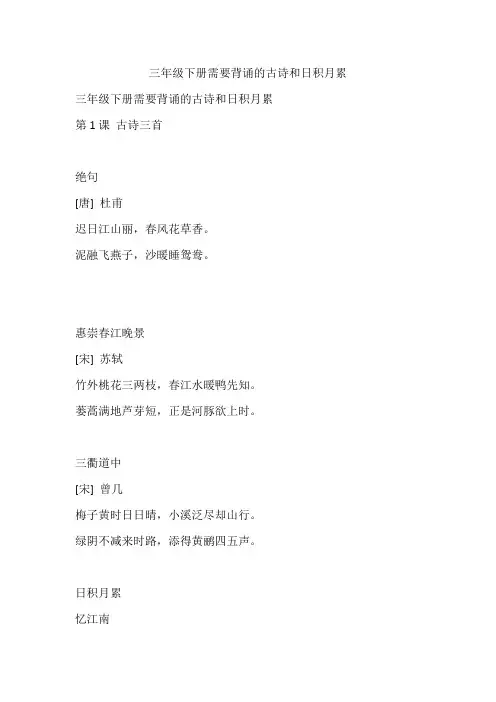 三年级下册需要背诵的古诗和日积月累

三年级下册需要背诵的古诗和日积月累

第 1 课 古诗三首

绝句

[唐] 杜甫

迟日江山丽，春风花草香。

泥融飞燕子，沙暖睡鸳鸯。

惠崇春江晚景

[宋] 苏轼

竹外桃花三两枝，春江水暖鸭先知。

蒌蒿满地芦芽短，正是河豚欲上时。

三衢道中

[宋] 曾几

梅子黄时日日晴，小溪泛尽却山行。

绿阴不减来时路，添得黄鹂四五声。

日积月累

忆江南